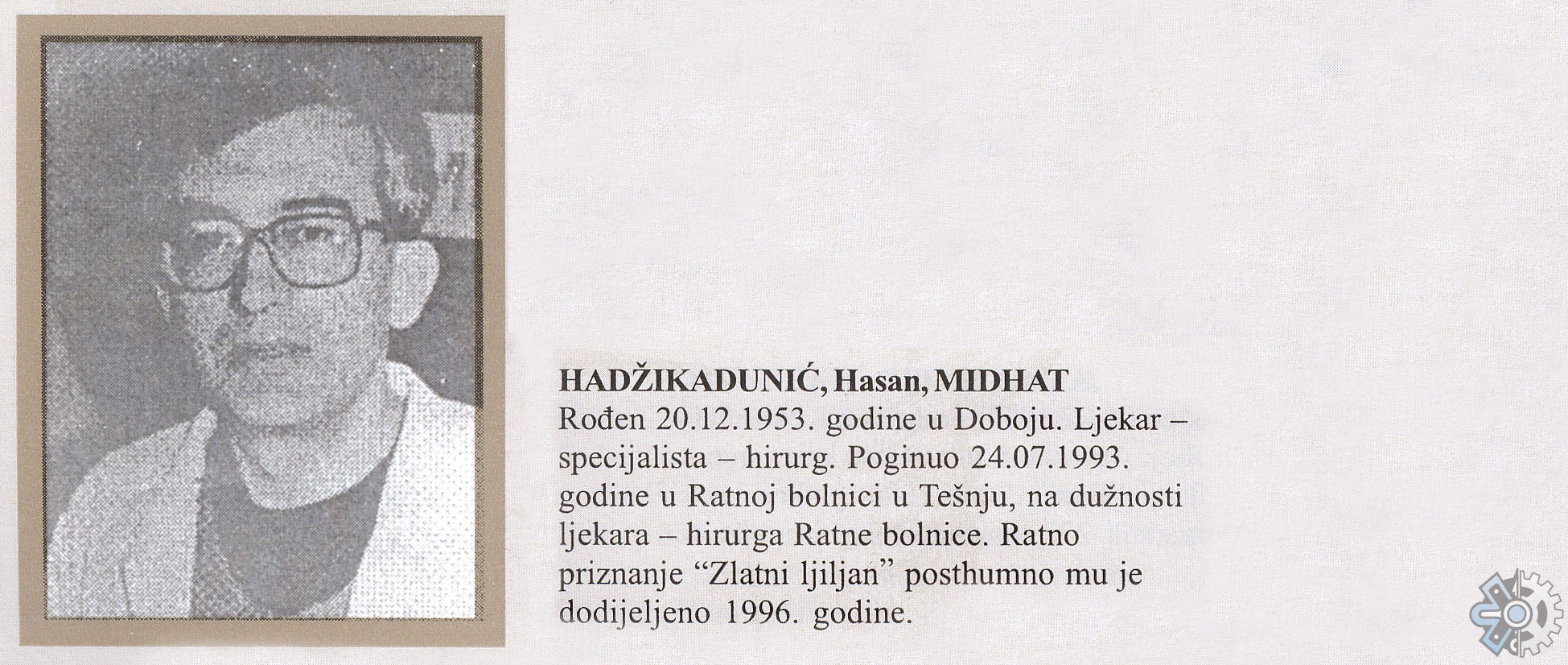 HADŽIKADUNIĆ, Hasan, MIDHAT

Rođen 20.12.1953. godine u Doboju. Ljekar – specijalista – hirurg. Poginuo 24.07.1993. godine u Ratnoj bolnici u Tešnju, na dužnosti ljekara – hirurga Ratne bolnice. Ratno priznanje "Zlatni ljiljan" posthumno mu je dodijeljeno 1996. godine.